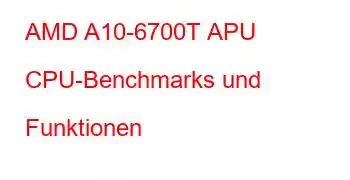 AMD A10-6700T APU CPU-Benchmarks und Funktionen